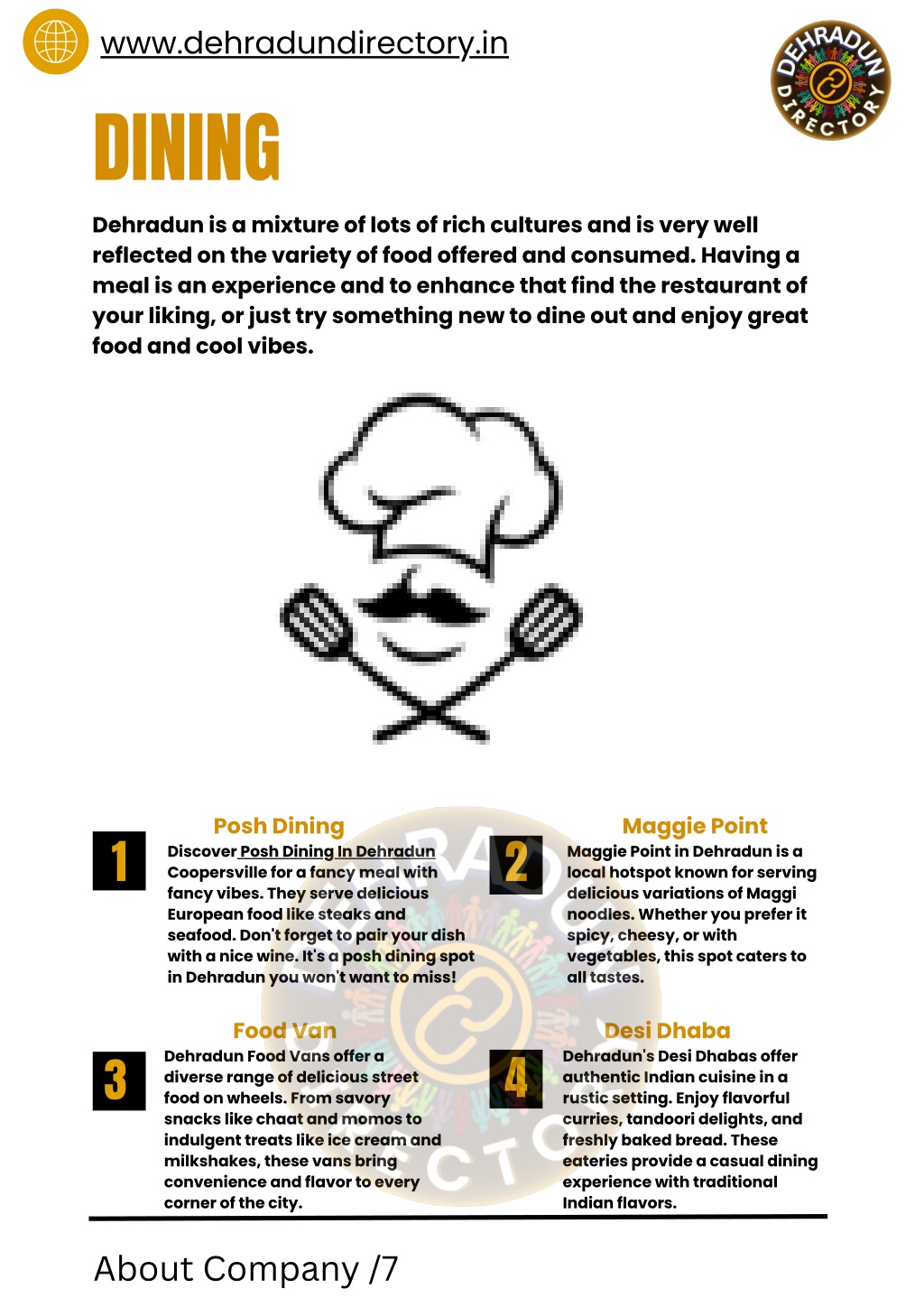 www.dehradundirectory.in

DEHRADUN DIRECTORY

DINING

Dehradun is a mixture of lots of rich cultures and is very well reflected on the variety of food offered and consumed. Having a meal is an experience and to enhance that find the restaurant of your liking, or just try something new to dine out and enjoy great food and cool vibes.

1

Posh Dining

Discover Posh Dining In Dehradun Coopersville for a fancy meal with fancy vibes. They serve delicious European food like steaks and seafood. Don't forget to pair your dish with a nice wine. It's a posh dining spot in Dehradun you won't want to miss!

2

Maggie Point

Maggie Point in Dehradun is a local hotspot known for serving delicious variations of Maggi noodles. Whether you prefer it spicy, cheesy, or with vegetables, this spot caters to all tastes.

3

Food Van

Dehradun Food Vans offer a diverse range of delicious street food on wheels. From savory snacks like chaat and momos to indulgent treats like ice cream and milkshakes, these vans bring convenience and flavor to every corner of the city.

4

Desi Dhaba

Dehradun's Desi Dhabas offer authentic Indian cuisine in a rustic setting. Enjoy flavorful curries, tandoori delights, and freshly baked bread. These eateries provide a casual dining experience with traditional Indian flavors.

About Company /7